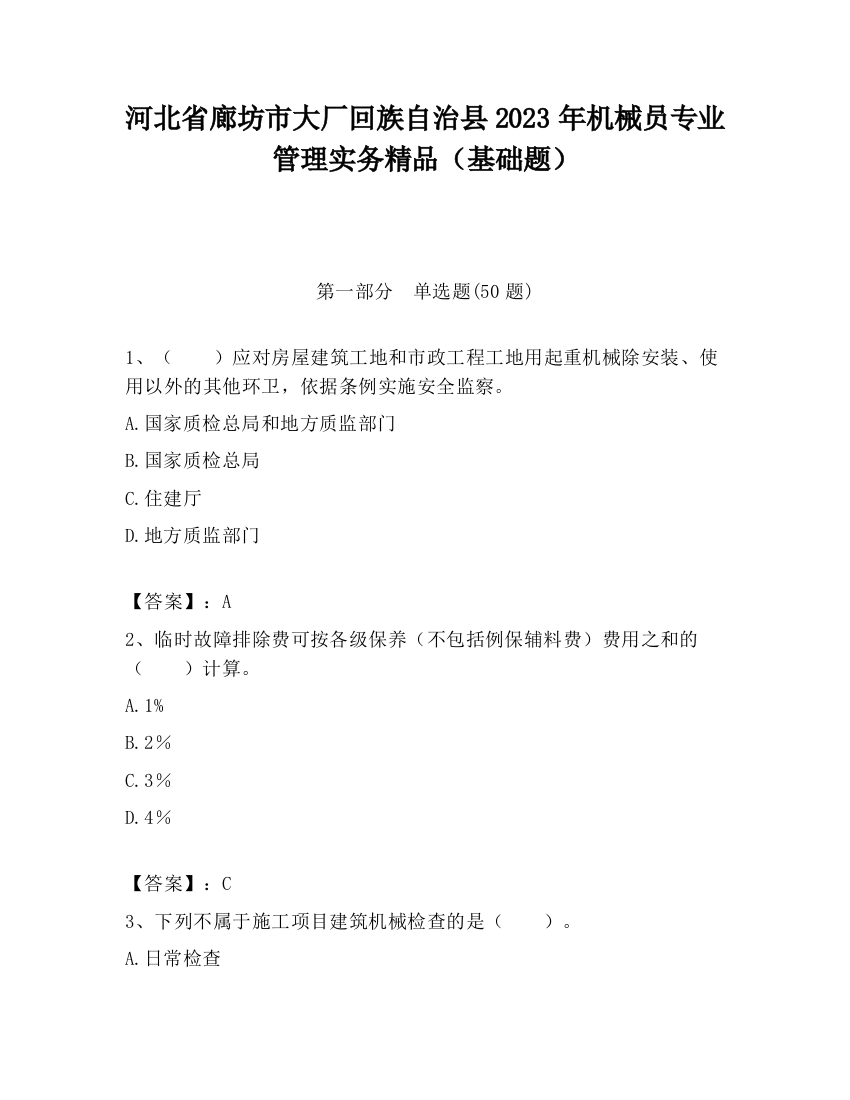 河北省廊坊市大厂回族自治县2023年机械员专业管理实务精品（基础题）

第一部分　单选题(50题)

1、（　　）应对房屋建筑工地和市政工程工地用起重机械除安装、使用以外的其他环卫，依据条例实施安全监察。

A.国家质检总局和地方质监部门

B.国家质检总局

C.住建厅

D.地方质监部门

【答案】：A

2、临时故障排除费可按各级保养（不包括例保辅料费）费用之和的（　　）计算。

A.1%

B.2%

C.3%

D.4%

【答案】：C

3、下列不属于施工项目建筑机械检查的是（　　）。

A.日常检查